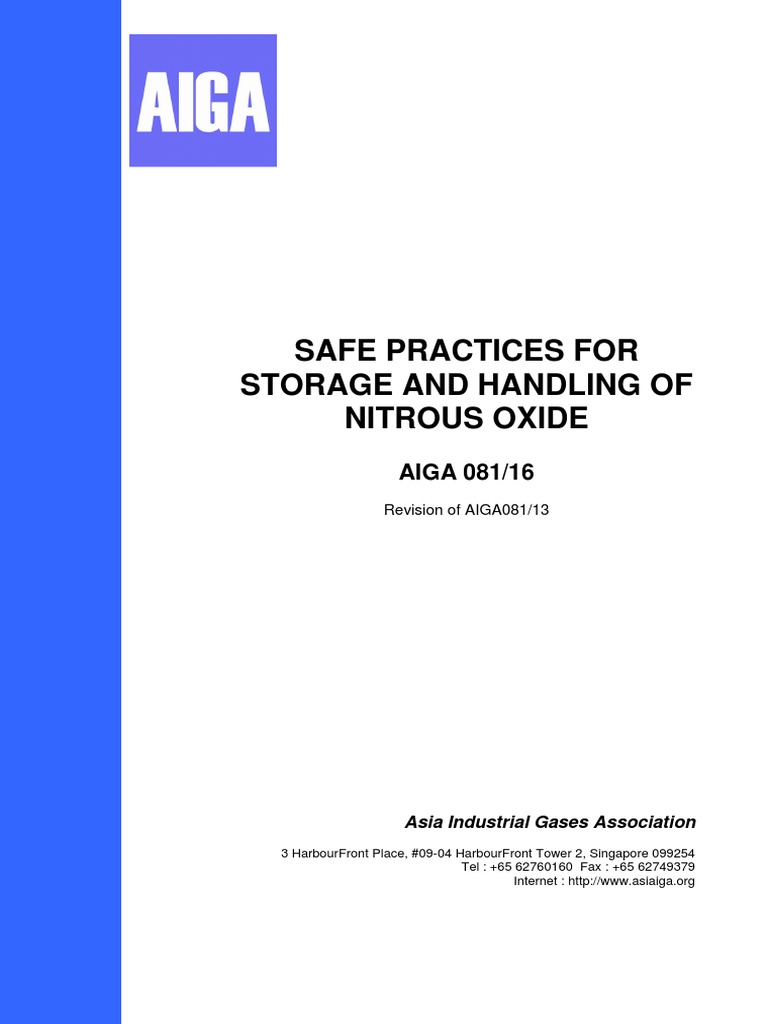 AIGA

SAFE PRACTICES FOR STORAGE AND HANDLING OF NITROUS OXIDE

AIGA 081/16

Revision of AIGA081/13

Asia Industrial Gases Association

3 HarbourFront Place, #09-04 HarbourFront Tower 2, Singapore 099254
Tel : +65 62760160 Fax : +65 62749379
Internet : http://www.asiaiga.org